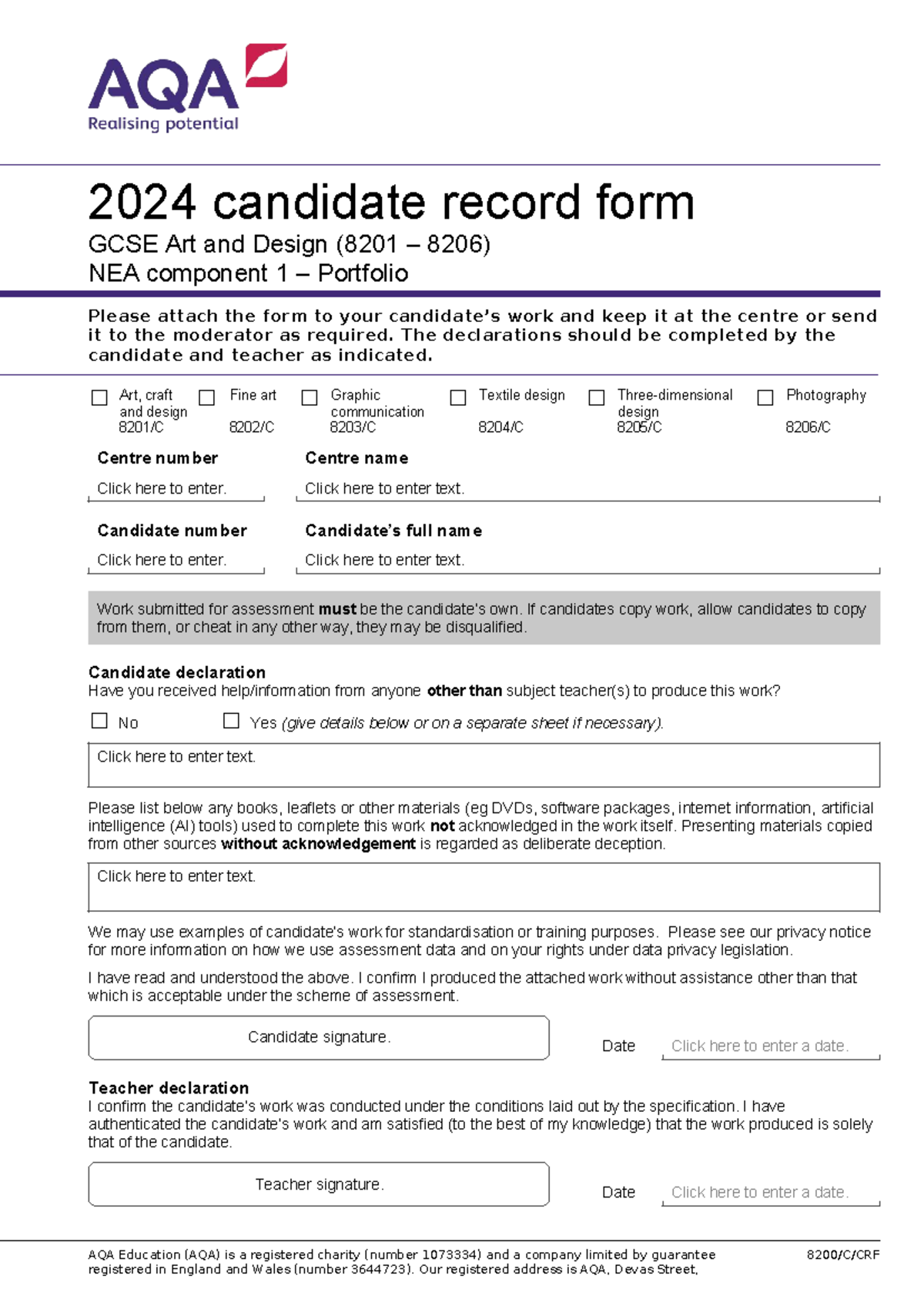 AQA
Realising potential

2024 candidate record form
GCSE Art and Design (8201 – 8206)
NEA component 1 – Portfolio

Please attach the form to your candidate's work and keep it at the centre or send it to the moderator as required. The declarations should be completed by the candidate and teacher as indicated.

☐ Art, craft and design 8201/C
☐ Fine art 8202/C
☐ Graphic communication 8203/C
☐ Textile design 8204/C
☐ Three-dimensional design 8205/C
☐ Photography 8206/C

Centre number
Click here to enter.

Centre name
Click here to enter text.

Candidate number
Click here to enter.

Candidate's full name
Click here to enter text.

Work submitted for assessment must be the candidate's own. If candidates copy work, allow candidates to copy from them, or cheat in any other way, they may be disqualified.

Candidate declaration
Have you received help/information from anyone other than subject teacher(s) to produce this work?

☐ No ☐ Yes (give details below or on a separate sheet if necessary).

Click here to enter text.

Please list below any books, leaflets or other materials (eg DVDs, software packages, internet information, artificial intelligence (AI) tools) used to complete this work not acknowledged in the work itself. Presenting materials copied from other sources without acknowledgement is regarded as deliberate deception.

Click here to enter text.

We may use examples of candidate's work for standardisation or training purposes. Please see our privacy notice for more information on how we use assessment data and on your rights under data privacy legislation.

I have read and understood the above. I confirm I produced the attached work without assistance other than that which is acceptable under the scheme of assessment.

Candidate signature.

Date Click here to enter a date.

Teacher declaration
I confirm the candidate's work was conducted under the conditions laid out by the specification. I have authenticated the candidate's work and am satisfied (to the best of my knowledge) that the work produced is solely that of the candidate.

Teacher signature.

Date Click here to enter a date.

AQA Education (AQA) is a registered charity (number 1073334) and a company limited by guarantee registered in England and Wales (number 3644723). Our registered address is AQA, Devas Street,

8200/C/CRF